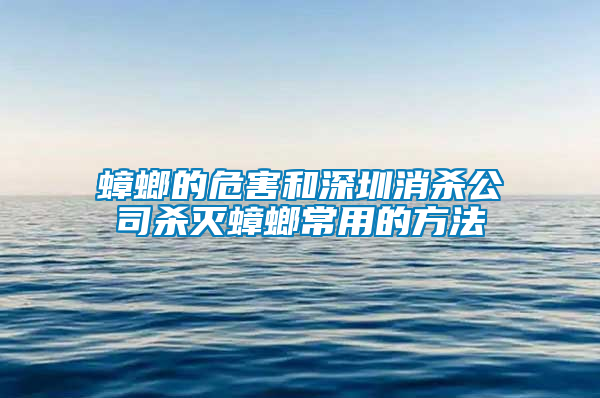 蟑螂的危害和深圳消杀公司杀灭蟑螂常用的方法